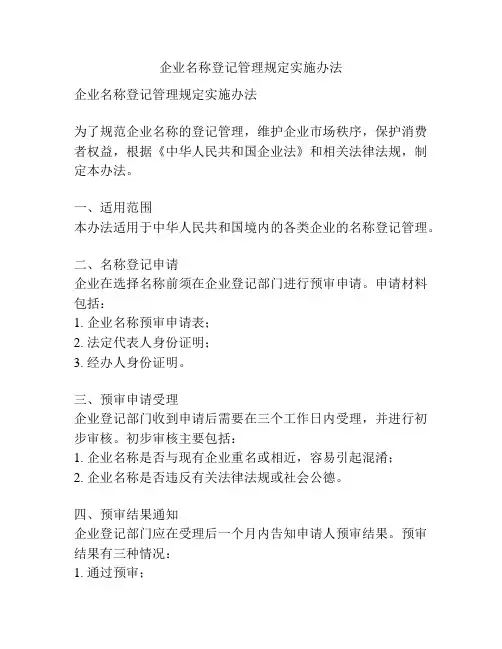 企业名称登记管理规定实施办法

企业名称登记管理规定实施办法

为了规范企业名称的登记管理，维护企业市场秩序，保护消费者权益，根据《中华人民共和国企业法》和相关法律法规，制定本办法。

一、适用范围
本办法适用于中华人民共和国境内的各类企业的名称登记管理。

二、名称登记申请
企业在选择名称前须在企业登记部门进行预审申请。申请材料包括：
1. 企业名称预审申请表；
2. 法定代表人身份证明；
3. 经办人身份证明。

三、预审申请受理
企业登记部门收到申请后需要在三个工作日内受理，并进行初步审核。初步审核主要包括：
1. 企业名称是否与现有企业重名或相近，容易引起混淆；
2. 企业名称是否违反有关法律法规或社会公德。

四、预审结果通知
企业登记部门应在受理后一个月内告知申请人预审结果。预审结果有三种情况：
1. 通过预审；